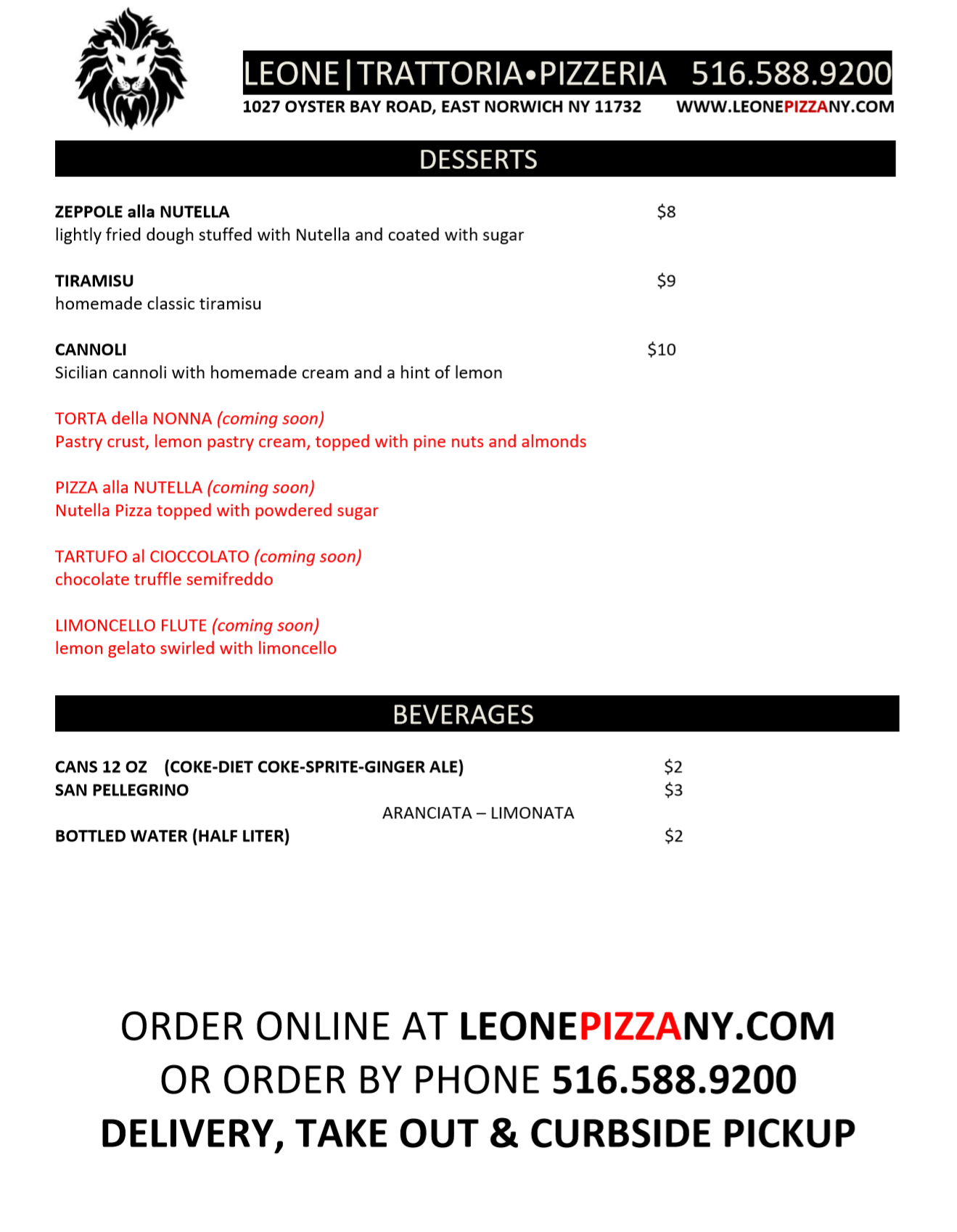 LEONE|TRATTORIA•PIZZERIA 516.588.9200
1027 OYSTER BAY ROAD, EAST NORWICH NY 11732 WWW.LEONEPIZZANY.COM

DESSERTS

ZEPPOLE alla NUTELLA $8
lightly fried dough stuffed with Nutella and coated with sugar

TIRAMISU $9
homemade classic tiramisu

CANNOLI $10
Sicilian cannoli with homemade cream and a hint of lemon

TORTA della NONNA (coming soon)
Pastry crust, lemon pastry cream, topped with pine nuts and almonds

PIZZA alla NUTELLA (coming soon)
Nutella Pizza topped with powdered sugar

TARTUFO al CIOCCOLATO (coming soon)
chocolate truffle semifreddo

LIMONCELLO FLUTE (coming soon)
lemon gelato swirled with limoncello

BEVERAGES

CANS 12 OZ (COKE-DIET COKE-SPRITE-GINGER ALE) $2
SAN PELLEGRINO $3
ARANCIATA – LIMONATA
BOTTLED WATER (HALF LITER) $2

ORDER ONLINE AT LEONEPIZZANY.COM
OR ORDER BY PHONE 516.588.9200
DELIVERY, TAKE OUT & CURBSIDE PICKUP